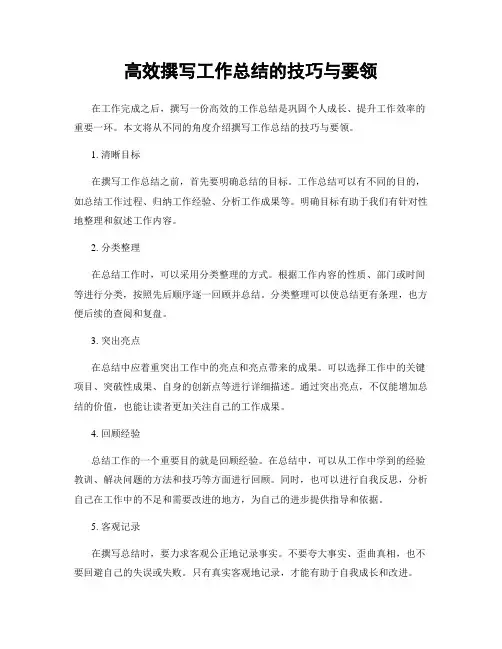 高效撰写工作总结的技巧与要领

在工作完成之后，撰写一份高效的工作总结是巩固个人成长、提升工作效率的重要一环。本文将从不同的角度介绍撰写工作总结的技巧与要领。

1.清晰目标

在撰写工作总结之前，首先要明确总结的目标。工作总结可以有不同的目的，如总结工作过程、归纳工作经验、分析工作成果等。明确目标有助于我们有针对性地整理和叙述工作内容。

2.分类整理

在总结工作时，可以采用分类整理的方式。根据工作内容的性质、部门或时间等进行分类，按照先后顺序逐一回顾并总结。分类整理可以使总结更有条理，也方便后续的查阅和复盘。

3.突出亮点

在总结中应着重突出工作中的亮点和亮点带来的成果。可以选择工作中的关键项目、突破性成果、自身的创新点等进行详细描述。通过突出亮点，不仅能增加总结的价值，也能让读者更加关注自己的工作成果。

4.回顾经验

总结工作的一个重要目的就是回顾经验。在总结中，可以从工作中学到的经验教训、解决问题的方法和技巧等方面进行回顾。同时，也可以进行自我反思，分析自己在工作中的不足和需要改进的地方，为自己的进步提供指导和依据。

5.客观记录

在撰写总结时，要力求客观公正地记录事实。不要夸大事实、歪曲真相，也不要回避自己的失误或失败。只有真实客观地记录，才能有助于自我成长和改进。